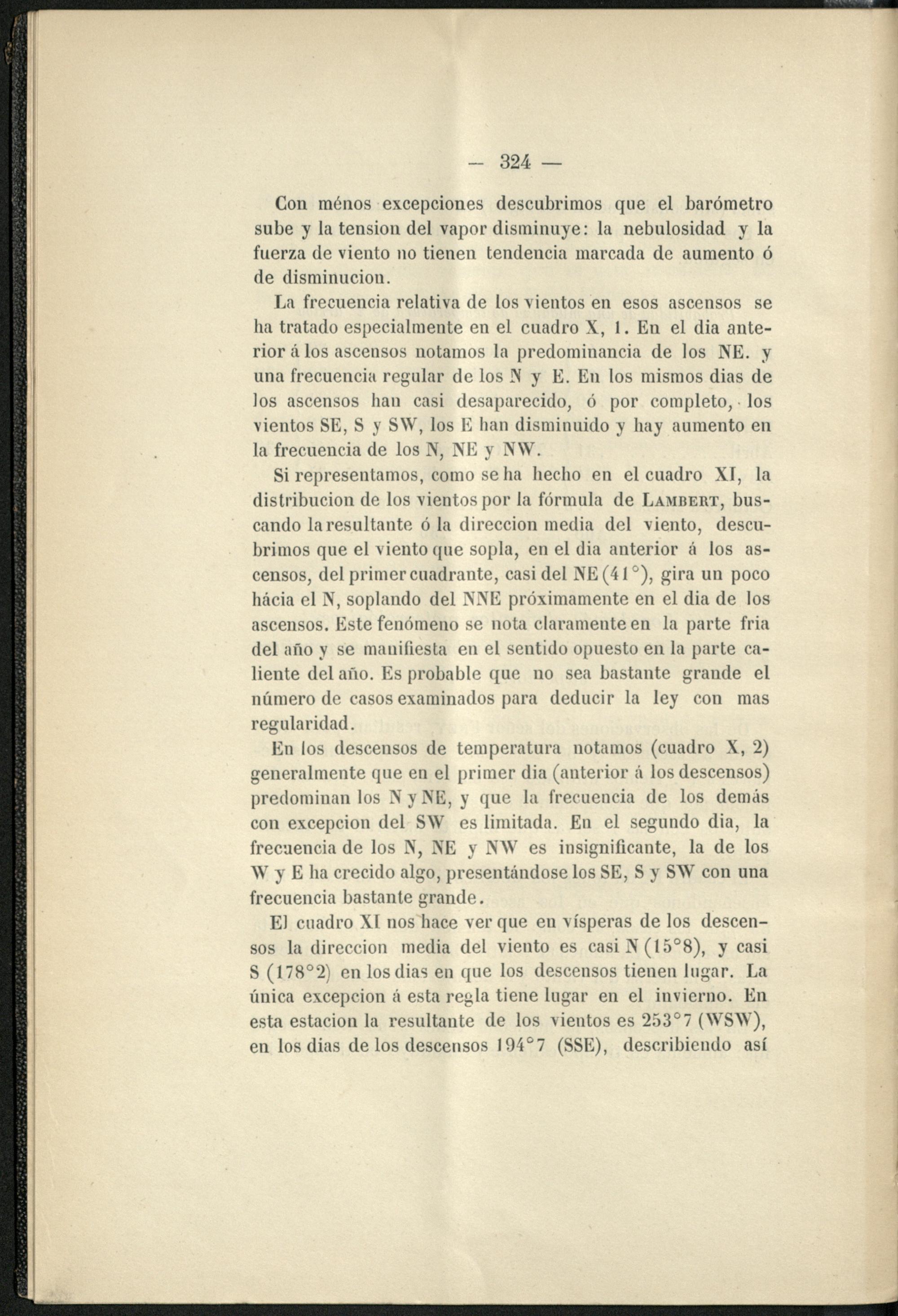 — 324 —

Con ménos excepciones descubrimos que el barómetro sube y la tension del vapor disminuye: la nebulosidad y la fuerza de viento no tienen tendencia marcada de aumento ó de disminucion.

La frecuencia relativa de los vientos en esos ascensos se ha tratado especialmente en el cuadro X, 1. En el dia anterior á los ascensos notamos la predominancia de los NE. y una frecuencia regular de los N y E. En los mismos dias de los ascensos han casi desaparecido, ó por completo, los vientos SE, S y SW, los E han disminuido y hay aumento en la frecuencia de los N, NE y NW.

Si representamos, como se ha hecho en el cuadro XI, la distribucion de los vientos por la fórmula de Lambert, buscando la resultante ó la direccion media del viento, descubrimos que el viento que sopla, en el dia anterior á los ascensos, del primer cuadrante, casi del NE (41°), gira un poco hácia el N, soplando del NNE próximamente en el dia de los ascensos. Este fenómeno se nota claramente en la parte fria del año y se manifiesta en el sentido opuesto en la parte caliente del año. Es probable que no sea bastante grande el número de casos examinados para deducir la ley con mas regularidad.

En los descensos de temperatura notamos (cuadro X, 2) generalmente que en el primer dia (anterior á los descensos) predominan los N y NE, y que la frecuencia de los demás con excepcion del SW es limitada. En el segundo dia, la frecuencia de los N, NE y NW es insignificante, la de los W y E ha crecido algo, presentándose los SE, S y SW con una frecuencia bastante grande.

El cuadro XI nos hace ver que en vísperas de los descensos la direccion media del viento es casi N (15°8), y casi S (178°2) en los dias en que los descensos tienen lugar. La única excepcion á esta regla tiene lugar en el invierno. En esta estacion la resultante de los vientos es 253°7 (WSW), en los dias de los descensos 194°7 (SSE), describiendo así